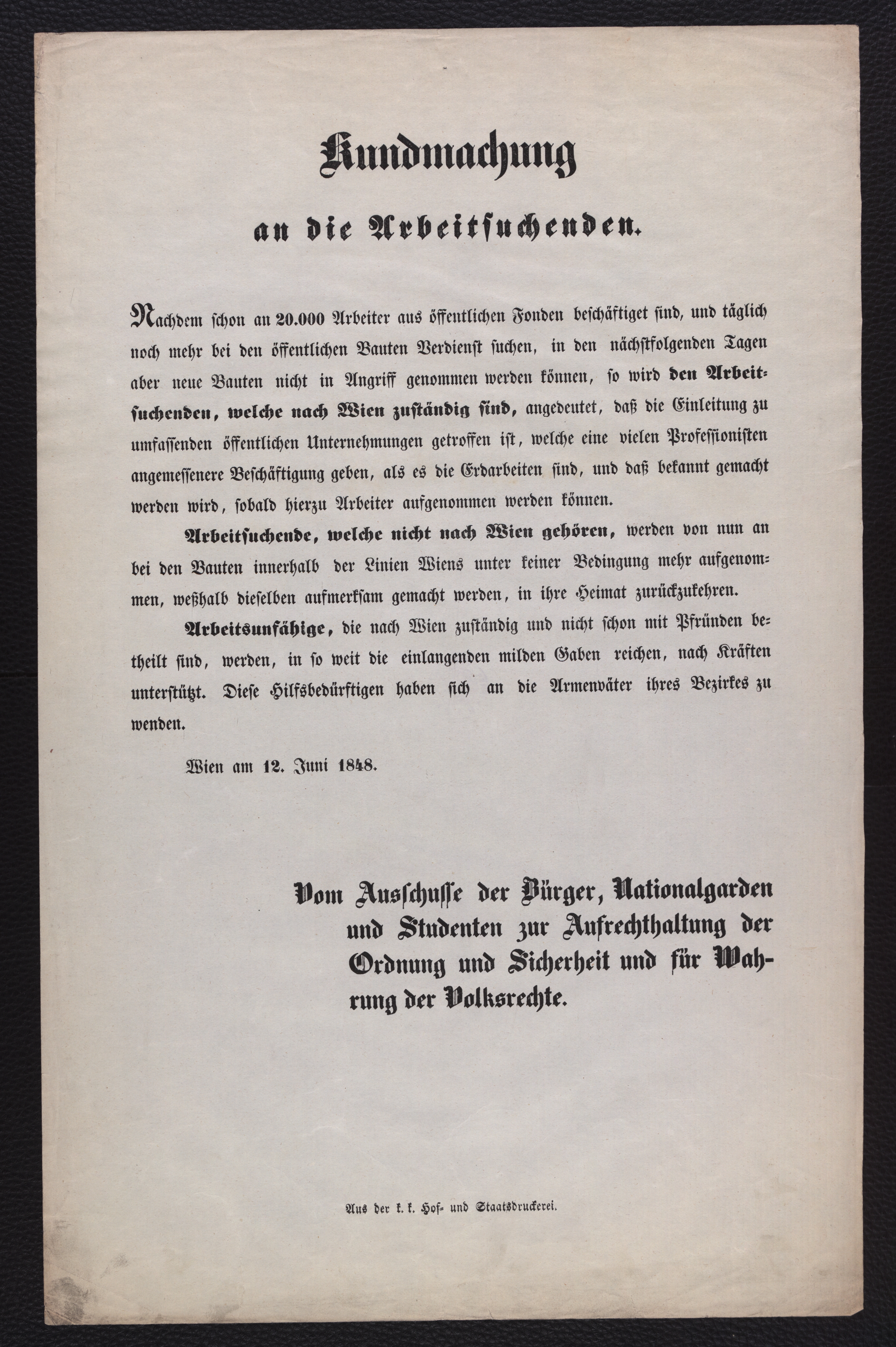 Kundmachung

an die Arbeitsuchenden.

Nachdem schon an 20.000 Arbeiter aus öffentlichen Fonden beschäftiget sind, und täglich noch mehr bei den öffentlichen Bauten Verdienst suchen, in den nächstfolgenden Tagen aber neue Bauten nicht in Angriff genommen werden können, so wird den Arbeitsuchenden, welche nach Wien zuständig sind, angedeutet, daß die Einleitung zu umfassenden öffentlichen Unternehmungen getroffen ist, welche eine vielen Professionisten angemessenere Beschäftigung geben, als es die Erdarbeiten sind, und daß bekannt gemacht werden wird, sobald hierzu Arbeiter aufgenommen werden können.

Arbeitsuchende, welche nicht nach Wien gehören, werden von nun an bei den Bauten innerhalb der Linien Wiens unter keiner Bedingung mehr aufgenommen, weßhalb dieselben aufmerksam gemacht werden, in ihre Heimat zurückzukehren.

Arbeitsunfähige, die nach Wien zuständig und nicht schon mit Pfründen betheilt sind, werden, in so weit die einlangenden milden Gaben reichen, nach Kräften unterstützt. Diese Hilfsbedürftigen haben sich an die Armenväter ihres Bezirkes zu wenden.

Wien am 12. Juni 1848.

Vom Ausschusse der Bürger, Nationalgarden und Studenten zur Aufrechthaltung der Ordnung und Sicherheit und für Wahrung der Volksrechte.

Aus der k. k. Hof- und Staatsdruckerei.